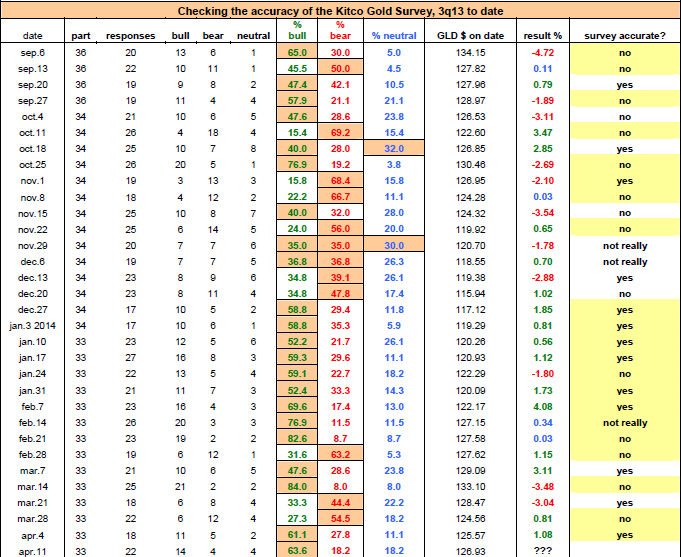 Checking the accuracy of the Kitco Gold Survey, 3q13 to date

| date | part | responses | bull | bear | neutral | % bull | % bear | % neutral | GLD $ on date | result % | survey accurate? |
|---|---|---|---|---|---|---|---|---|---|---|---|
| sep.6 | 36 | 20 | 13 | 6 | 1 | 65.0 | 30.0 | 5.0 | 134.15 | -4.72 | no |
| sep.13 | 36 | 22 | 10 | 11 | 1 | 45.5 | 50.0 | 4.5 | 127.82 | 0.11 | no |
| sep.20 | 36 | 19 | 9 | 8 | 2 | 47.4 | 42.1 | 10.5 | 127.96 | 0.79 | yes |
| sep.27 | 36 | 19 | 11 | 4 | 4 | 57.9 | 21.1 | 21.1 | 128.97 | -1.89 | no |
| oct.4 | 34 | 21 | 10 | 6 | 5 | 47.6 | 28.6 | 23.8 | 126.53 | -3.11 | no |
| oct.11 | 34 | 26 | 4 | 18 | 4 | 15.4 | 69.2 | 15.4 | 122.60 | 3.47 | no |
| oct.18 | 34 | 25 | 10 | 7 | 8 | 40.0 | 28.0 | 32.0 | 126.85 | 2.85 | yes |
| oct.25 | 34 | 26 | 20 | 5 | 1 | 76.9 | 19.2 | 3.8 | 130.46 | -2.69 | no |
| nov.1 | 34 | 19 | 3 | 13 | 3 | 15.8 | 68.4 | 15.8 | 126.95 | -2.10 | yes |
| nov.8 | 34 | 18 | 4 | 12 | 2 | 22.2 | 66.7 | 11.1 | 124.28 | 0.03 | no |
| nov.15 | 34 | 25 | 10 | 8 | 7 | 40.0 | 32.0 | 28.0 | 124.32 | -3.54 | no |
| nov.22 | 34 | 25 | 6 | 14 | 5 | 24.0 | 56.0 | 20.0 | 119.92 | 0.65 | no |
| nov.29 | 34 | 20 | 7 | 7 | 6 | 35.0 | 35.0 | 30.0 | 120.70 | -1.78 | not really |
| dec.6 | 34 | 19 | 7 | 7 | 5 | 36.8 | 36.8 | 26.3 | 118.55 | 0.70 | not really |
| dec.13 | 34 | 23 | 8 | 9 | 6 | 34.8 | 39.1 | 26.1 | 119.38 | -2.88 | yes |
| dec.20 | 34 | 23 | 8 | 11 | 4 | 34.8 | 47.8 | 17.4 | 115.94 | 1.02 | no |
| dec.27 | 34 | 17 | 10 | 5 | 2 | 58.8 | 29.4 | 11.8 | 117.12 | 1.85 | yes |
| jan.3 2014 | 34 | 17 | 10 | 6 | 1 | 58.8 | 35.3 | 5.9 | 119.29 | 0.81 | yes |
| jan.10 | 33 | 23 | 12 | 5 | 6 | 52.2 | 21.7 | 26.1 | 120.26 | 0.56 | yes |
| jan.17 | 33 | 27 | 16 | 8 | 3 | 59.3 | 29.6 | 11.1 | 120.93 | 1.12 | yes |
| jan.24 | 33 | 22 | 13 | 5 | 4 | 59.1 | 22.7 | 18.2 | 122.29 | -1.80 | no |
| jan.31 | 33 | 21 | 11 | 7 | 3 | 52.4 | 33.3 | 14.3 | 120.09 | 1.73 | yes |
| feb.7 | 33 | 23 | 16 | 4 | 3 | 69.6 | 17.4 | 13.0 | 122.17 | 4.08 | yes |
| feb.14 | 33 | 26 | 20 | 3 | 3 | 76.9 | 11.5 | 11.5 | 127.15 | 0.34 | not really |
| feb.21 | 33 | 23 | 19 | 2 | 2 | 82.6 | 8.7 | 8.7 | 127.58 | 0.03 | no |
| feb.28 | 33 | 19 | 6 | 12 | 1 | 31.6 | 63.2 | 5.3 | 127.62 | 1.15 | no |
| mar.7 | 33 | 21 | 10 | 6 | 5 | 47.6 | 28.6 | 23.8 | 129.09 | 3.11 | yes |
| mar.14 | 33 | 25 | 21 | 2 | 2 | 84.0 | 8.0 | 8.0 | 133.10 | -3.48 | no |
| mar.21 | 33 | 18 | 6 | 8 | 4 | 33.3 | 44.4 | 22.2 | 128.47 | -3.04 | yes |
| mar.28 | 33 | 22 | 6 | 12 | 4 | 27.3 | 54.5 | 18.2 | 124.56 | 0.81 | no |
| apr.4 | 33 | 18 | 11 | 5 | 2 | 61.1 | 27.8 | 11.1 | 125.57 | 1.08 | yes |
| apr.11 | 33 | 22 | 14 | 4 | 4 | 63.6 | 18.2 | 18.2 | 126.93 | ??? | |